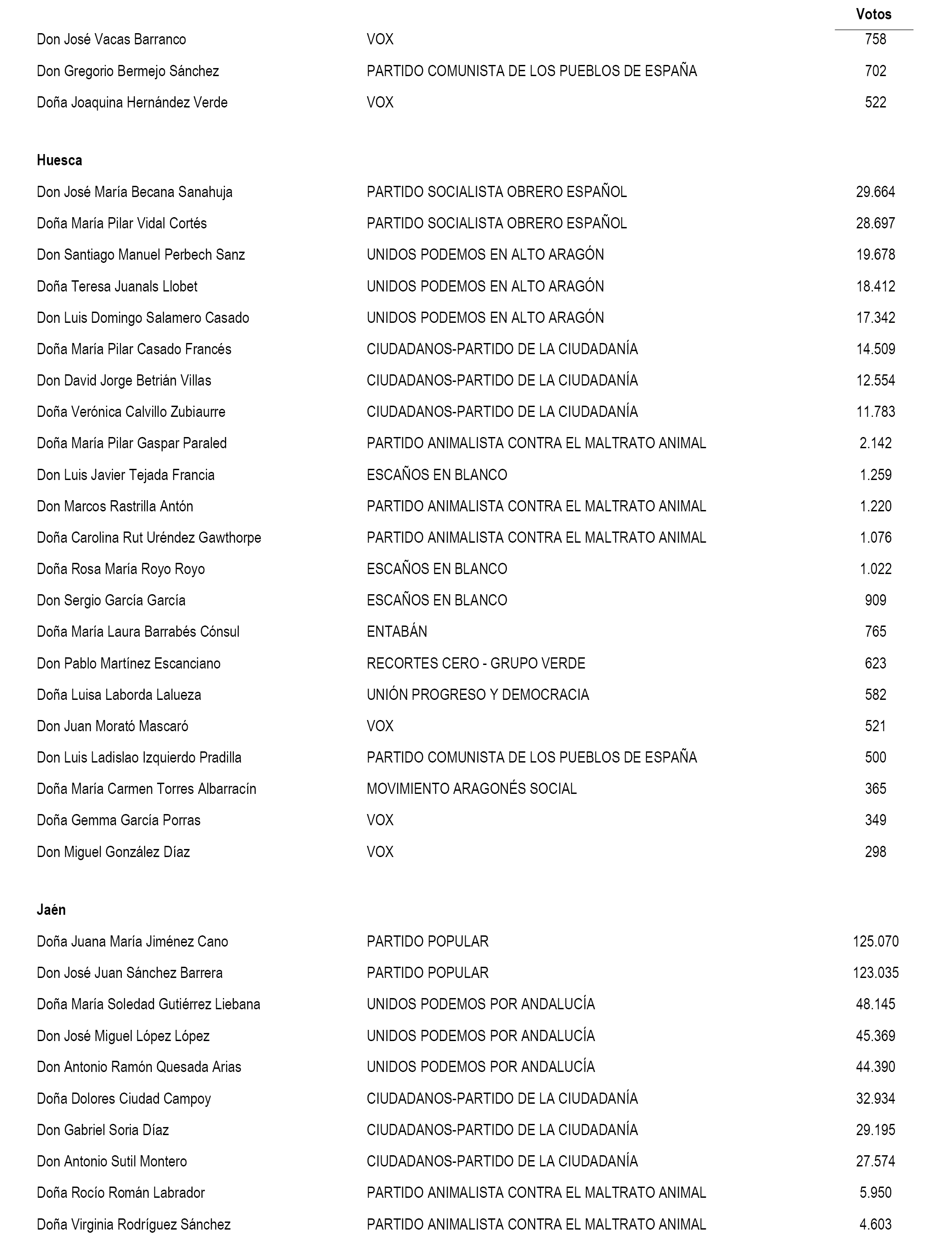 | | | Votos |
|---|---|---|
| Don José Vacas Barranco | VOX | 758 |
| Don Gregorio Bermejo Sánchez | PARTIDO COMUNISTA DE LOS PUEBLOS DE ESPAÑA | 702 |
| Doña Joaquina Hernández Verde | VOX | 522 |

**Huesca**

| | | |
|---|---|---|
| Don José María Becana Sanahuja | PARTIDO SOCIALISTA OBRERO ESPAÑOL | 29.664 |
| Doña María Pilar Vidal Cortés | PARTIDO SOCIALISTA OBRERO ESPAÑOL | 28.697 |
| Don Santiago Manuel Perbech Sanz | UNIDOS PODEMOS EN ALTO ARAGÓN | 19.678 |
| Doña Teresa Juanals Llobet | UNIDOS PODEMOS EN ALTO ARAGÓN | 18.412 |
| Don Luis Domingo Salamero Casado | UNIDOS PODEMOS EN ALTO ARAGÓN | 17.342 |
| Doña María Pilar Casado Francés | CIUDADANOS-PARTIDO DE LA CIUDADANÍA | 14.509 |
| Don David Jorge Betrián Villas | CIUDADANOS-PARTIDO DE LA CIUDADANÍA | 12.554 |
| Doña Verónica Calvillo Zubiaurre | CIUDADANOS-PARTIDO DE LA CIUDADANÍA | 11.783 |
| Doña María Pilar Gaspar Paraled | PARTIDO ANIMALISTA CONTRA EL MALTRATO ANIMAL | 2.142 |
| Don Luis Javier Tejada Francia | ESCAÑOS EN BLANCO | 1.259 |
| Don Marcos Rastrilla Antón | PARTIDO ANIMALISTA CONTRA EL MALTRATO ANIMAL | 1.220 |
| Doña Carolina Rut Uréndez Gawthorpe | PARTIDO ANIMALISTA CONTRA EL MALTRATO ANIMAL | 1.076 |
| Doña Rosa María Royo Royo | ESCAÑOS EN BLANCO | 1.022 |
| Don Sergio García García | ESCAÑOS EN BLANCO | 909 |
| Doña María Laura Barrabés Cónsul | ENTABÁN | 765 |
| Don Pablo Martínez Escanciano | RECORTES CERO - GRUPO VERDE | 623 |
| Doña Luisa Laborda Lalueza | UNIÓN PROGRESO Y DEMOCRACIA | 582 |
| Don Juan Morató Mascaró | VOX | 521 |
| Don Luis Ladislao Izquierdo Pradilla | PARTIDO COMUNISTA DE LOS PUEBLOS DE ESPAÑA | 500 |
| Doña María Carmen Torres Albarracín | MOVIMIENTO ARAGONÉS SOCIAL | 365 |
| Doña Gemma García Porras | VOX | 349 |
| Don Miguel González Díaz | VOX | 298 |

**Jaén**

| | | |
|---|---|---|
| Doña Juana María Jiménez Cano | PARTIDO POPULAR | 125.070 |
| Don José Juan Sánchez Barrera | PARTIDO POPULAR | 123.035 |
| Doña María Soledad Gutiérrez Liebana | UNIDOS PODEMOS POR ANDALUCÍA | 48.145 |
| Don José Miguel López López | UNIDOS PODEMOS POR ANDALUCÍA | 45.369 |
| Don Antonio Ramón Quesada Arias | UNIDOS PODEMOS POR ANDALUCÍA | 44.390 |
| Doña Dolores Ciudad Campoy | CIUDADANOS-PARTIDO DE LA CIUDADANÍA | 32.934 |
| Don Gabriel Soria Díaz | CIUDADANOS-PARTIDO DE LA CIUDADANÍA | 29.195 |
| Don Antonio Sutil Montero | CIUDADANOS-PARTIDO DE LA CIUDADANÍA | 27.574 |
| Doña Rocío Román Labrador | PARTIDO ANIMALISTA CONTRA EL MALTRATO ANIMAL | 5.950 |
| Doña Virginia Rodríguez Sánchez | PARTIDO ANIMALISTA CONTRA EL MALTRATO ANIMAL | 4.603 |